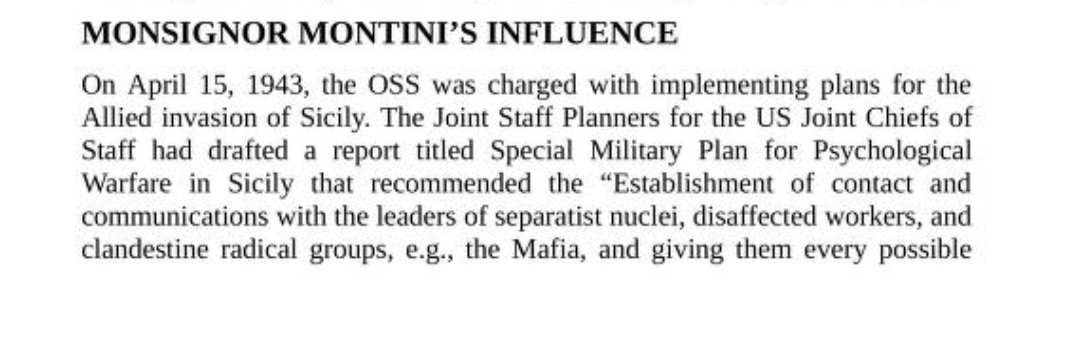 MONSIGNOR MONTINI'S INFLUENCE

On April 15, 1943, the OSS was charged with implementing plans for the Allied invasion of Sicily. The Joint Staff Planners for the US Joint Chiefs of Staff had drafted a report titled Special Military Plan for Psychological Warfare in Sicily that recommended the "Establishment of contact and communications with the leaders of separatist nuclei, disaffected workers, and clandestine radical groups, e.g., the Mafia, and giving them every possible